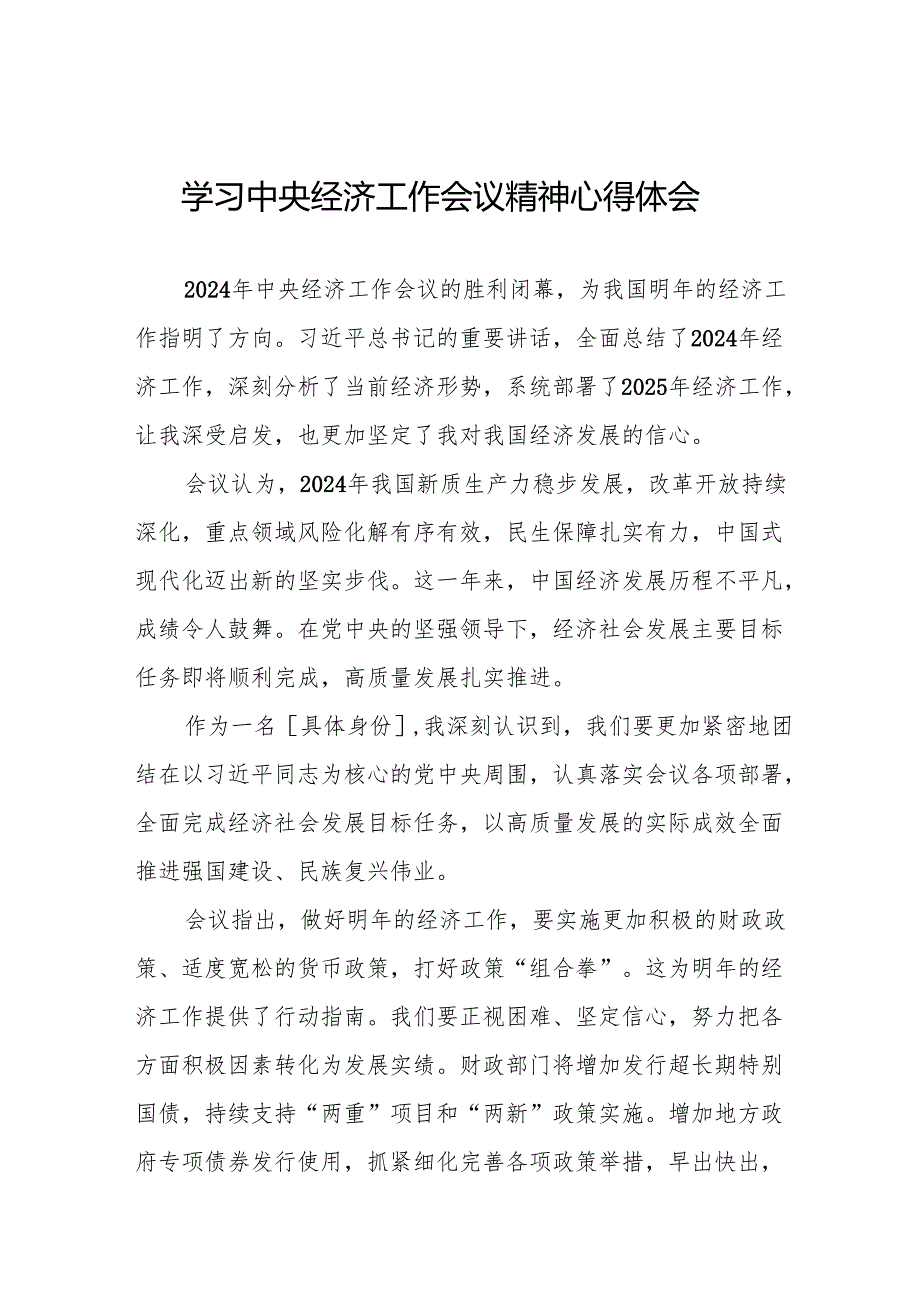 学习中央经济工作会议精神心得体会

2024年中央经济工作会议的胜利闭幕，为我国明年的经济工作指明了方向。习近平总书记的重要讲话，全面总结了2024年经济工作，深刻分析了当前经济形势，系统部署了2025年经济工作，让我深受启发，也更加坚定了我对我国经济发展的信心。

会议认为，2024年我国新质生产力稳步发展，改革开放持续深化，重点领域风险化解有序有效，民生保障扎实有力，中国式现代化迈出新的坚实步伐。这一年来，中国经济发展历程不平凡，成绩令人鼓舞。在党中央的坚强领导下，经济社会发展主要目标任务即将顺利完成，高质量发展扎实推进。

作为一名［具体身份］，我深刻认识到，我们要更加紧密地团结在以习近平同志为核心的党中央周围，认真落实会议各项部署，全面完成经济社会发展目标任务，以高质量发展的实际成效全面推进强国建设、民族复兴伟业。

会议指出，做好明年的经济工作，要实施更加积极的财政政策、适度宽松的货币政策，打好政策“组合拳”。这为明年的经济工作提供了行动指南。我们要正视困难、坚定信心，努力把各方面积极因素转化为发展实绩。财政部门将增加发行超长期特别国债，持续支持“两重”项目和“两新”政策实施。增加地方政府专项债券发行使用，抓紧细化完善各项政策举措，早出快出，